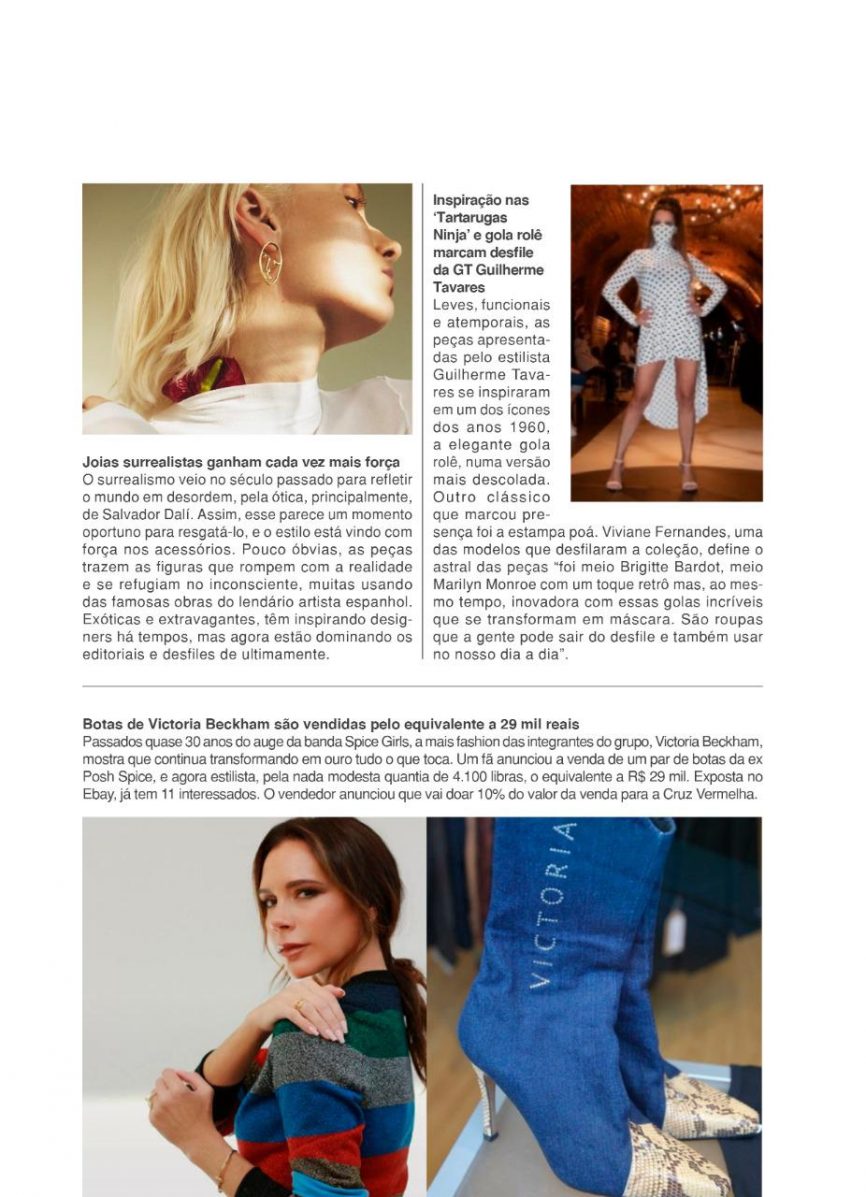 Joias surrealistas ganham cada vez mais força
O surrealismo veio no século passado para refletir o mundo em desordem, pela ótica, principalmente, de Salvador Dalí. Assim, esse parece um momento oportuno para resgatá-lo, e o estilo está vindo com força nos acessórios. Pouco óbvias, as peças trazem as figuras que rompem com a realidade e se refugiam no inconsciente, muitas usando das famosas obras do lendário artista espanhol. Exóticas e extravagantes, têm inspirando designers há tempos, mas agora estão dominando os editoriais e desfiles de ultimamente.

Inspiração nas 'Tartarugas Ninja' e gola rolê marcam desfile da GT Guilherme Tavares
Leves, funcionais e atemporais, as peças apresentadas pelo estilista Guilherme Tavares se inspiraram em um dos ícones dos anos 1960, a elegante gola rolê, numa versão mais descolada. Outro clássico que marcou presença foi a estampa poá. Viviane Fernandes, uma das modelos que desfilaram a coleção, define o astral das peças "foi meio Brigitte Bardot, meio Marilyn Monroe com um toque retrô mas, ao mesmo tempo, inovadora com essas golas incríveis que se transformam em máscara. São roupas que a gente pode sair do desfile e também usar no nosso dia a dia".

Botas de Victoria Beckham são vendidas pelo equivalente a 29 mil reais
Passados quase 30 anos do auge da banda Spice Girls, a mais fashion das integrantes do grupo, Victoria Beckham, mostra que continua transformando em ouro tudo o que toca. Um fã anunciou a venda de um par de botas da ex Posh Spice, e agora estilista, pela nada modesta quantia de 4.100 libras, o equivalente a R$ 29 mil. Exposta no Ebay, já tem 11 interessados. O vendedor anunciou que vai doar 10% do valor da venda para a Cruz Vermelha.

VICTORIA